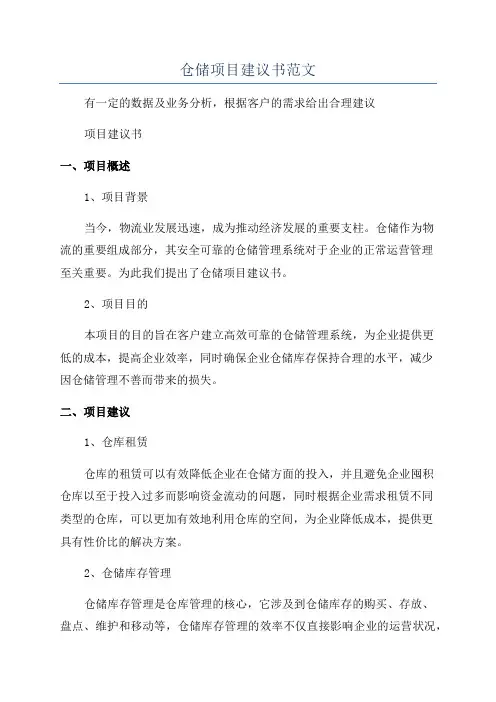 仓储项目建议书范文

有一定的数据及业务分析，根据客户的需求给出合理建议

项目建议书

一、项目概述

1、项目背景

当今，物流业发展迅速，成为推动经济发展的重要支柱。仓储作为物流的重要组成部分，其安全可靠的仓储管理系统对于企业的正常运营管理至关重要。为此我们提出了仓储项目建议书。

2、项目目的

本项目的目的旨在客户建立高效可靠的仓储管理系统，为企业提供更低的成本，提高企业效率，同时确保企业仓储库存保持合理的水平，减少因仓储管理不善而带来的损失。

二、项目建议

1、仓库租赁

仓库的租赁可以有效降低企业在仓储方面的投入，并且避免企业囤积仓库以至于投入过多而影响资金流动的问题，同时根据企业需求租赁不同类型的仓库，可以更加有效地利用仓库的空间，为企业降低成本，提供更具有性价比的解决方案。

2、仓储库存管理

仓储库存管理是仓库管理的核心，它涉及到仓储库存的购买、存放、盘点、维护和移动等，仓储库存管理的效率不仅直接影响企业的运营状况，